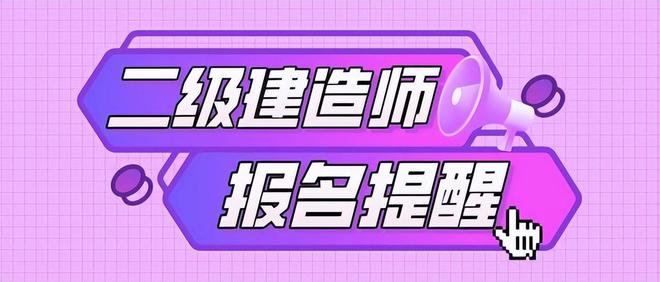 二级建造师
报名提醒